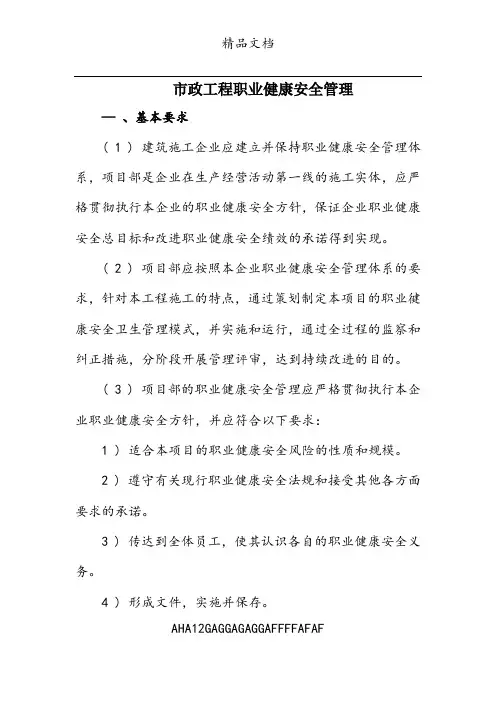 精品文档

市政工程职业健康安全管理

一、基本要求

（1）建筑施工企业应建立并保持职业健康安全管理体系，项目部是企业在生产经营活动第一线的施工实体，应严格贯彻执行本企业的职业健康安全方针，保证企业职业健康安全总目标和改进职业健康安全绩效的承诺得到实现。

（2）项目部应按照本企业职业健康安全管理体系的要求，针对本工程施工的特点，通过策划制定本项目的职业健康安全卫生管理模式，并实施和运行，通过全过程的监察和纠正措施，分阶段开展管理评审，达到持续改进的目的。

（3）项目部的职业健康安全管理应严格贯彻执行本企业职业健康安全方针，并应符合以下要求：

1）适合本项目的职业健康安全风险的性质和规模。

2）遵守有关现行职业健康安全法规和接受其他各方面要求的承诺。

3）传达到全体员工，使其认识各自的职业健康安全义务。

4）形成文件，实施并保存。

AHA12GAGGAGAGGAFFFFAFAF